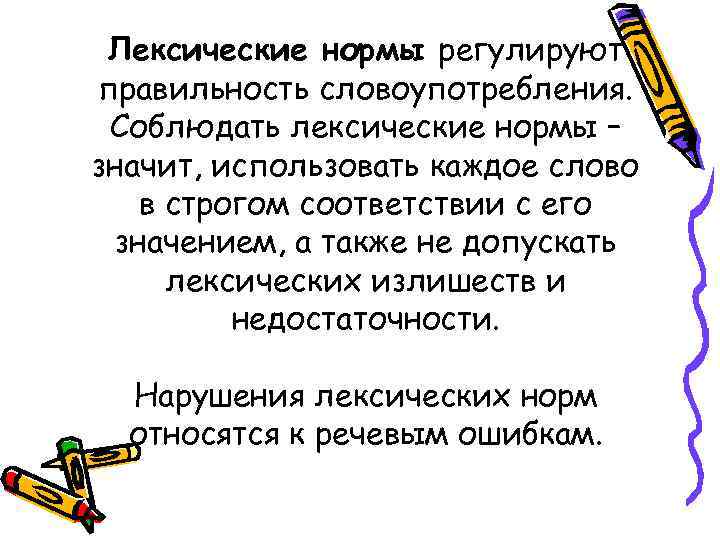 Лексические нормы регулируют правильность словоупотребления. Соблюдать лексические нормы – значит, использовать каждое слово в строгом соответствии с его значением, а также не допускать лексических излишеств и недостаточности.

Нарушения лексических норм относятся к речевым ошибкам.